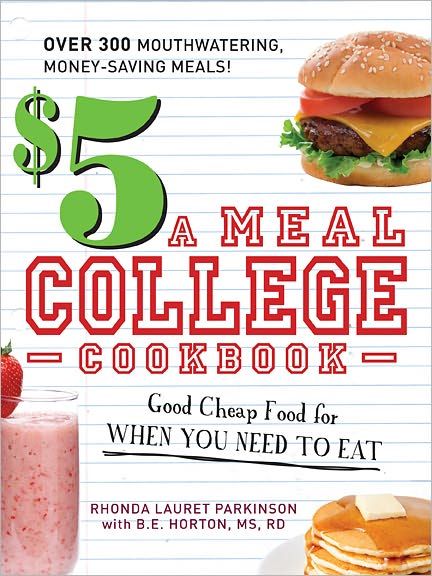 OVER 300 MOUTHWATERING, MONEY-SAVING MEALS!

$5 A MEAL COLLEGE COOKBOOK

Good Cheap Food for WHEN YOU NEED TO EAT

RHONDA LAURET PARKINSON with B.E. HORTON, MS, RD